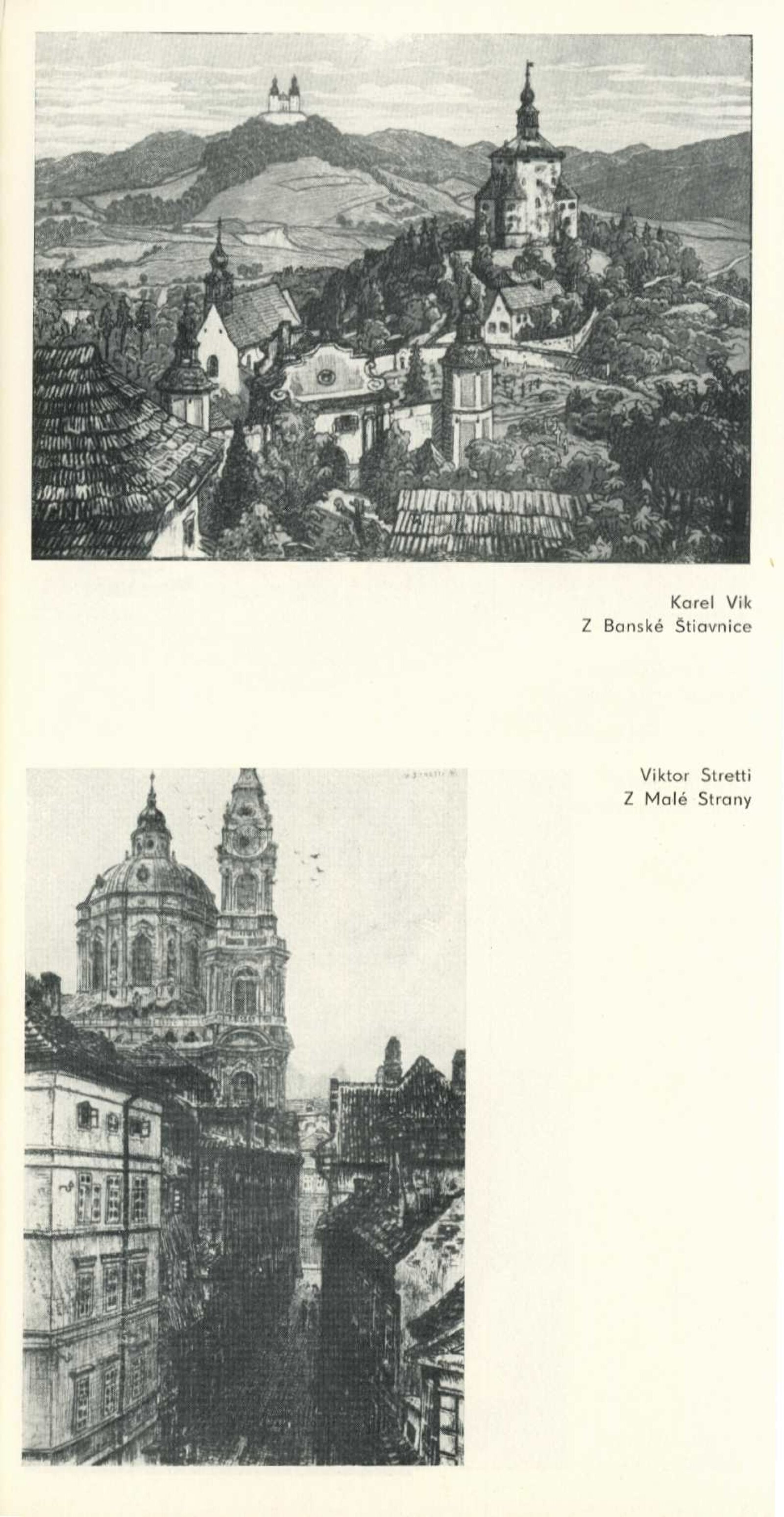 Karel Vik
Z Banské Štiavnice

Viktor Stretti
Z Malé Strany